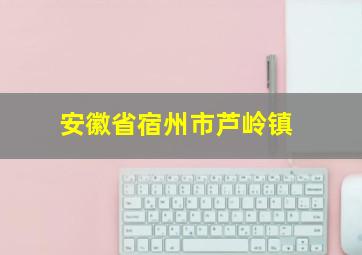 安徽省宿州市芦岭镇